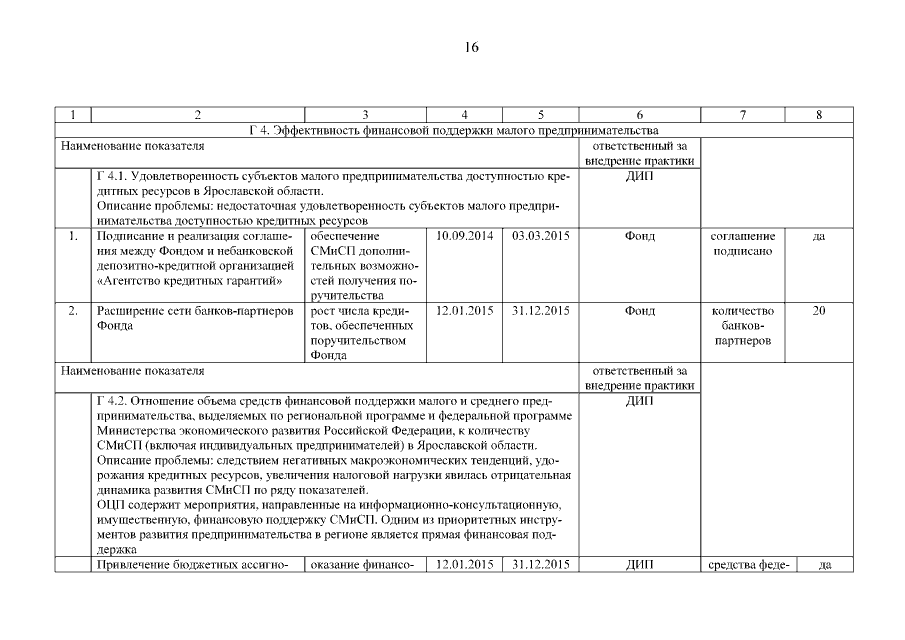 16

| 1 | 2 | 3 | 4 | 5 | 6 | 7 | 8 |
|---|---|---|---|---|---|---|---|
| Г 4. Эффективность финансовой поддержки малого предпринимательства | | | | | | | |
| Наименование показателя | | | | | ответственный за внедрение практики | | |
| | Г 4.1. Удовлетворенность субъектов малого предпринимательства доступностью кредитных ресурсов в Ярославской области. Описание проблемы: недостаточная удовлетворенность субъектов малого предпринимательства доступностью кредитных ресурсов | | | | ДИП | | |
| 1. | Подписание и реализация соглашения между Фондом и небанковской депозитно-кредитной организацией «Агентство кредитных гарантий» | обеспечение СМиСП дополнительных возможностей получения поручительства | 10.09.2014 | 03.03.2015 | Фонд | соглашение подписано | да |
| 2. | Расширение сети банков-партнеров Фонда | рост числа кредитов, обеспеченных поручительством Фонда | 12.01.2015 | 31.12.2015 | Фонд | количество банков-партнеров | 20 |
| Наименование показателя | | | | | ответственный за внедрение практики | | |
| | Г 4.2. Отношение объема средств финансовой поддержки малого и среднего предпринимательства, выделяемых по региональной программе и федеральной программе Министерства экономического развития Российской Федерации, к количеству СМиСП (включая индивидуальных предпринимателей) в Ярославской области. Описание проблемы: следствием негативных макроэкономических тенденций, удорожания кредитных ресурсов, увеличения налоговой нагрузки явилась отрицательная динамика развития СМиСП по ряду показателей. ОЦП содержит мероприятия, направленные на информационно-консультационную, имущественную, финансовую поддержку СМиСП. Одним из приоритетных инструментов развития предпринимательства в регионе является прямая финансовая поддержка | | | | ДИП | | |
| | Привлечение бюджетных ассигно- | оказание финансо- | 12.01.2015 | 31.12.2015 | ДИП | средства феде- | да |